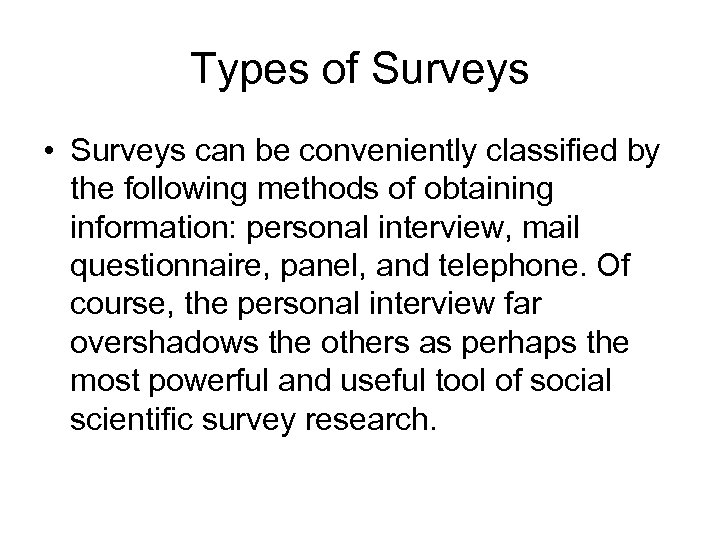 Types of Surveys

• Surveys can be conveniently classified by the following methods of obtaining information: personal interview, mail questionnaire, panel, and telephone. Of course, the personal interview far overshadows the others as perhaps the most powerful and useful tool of social scientific survey research.